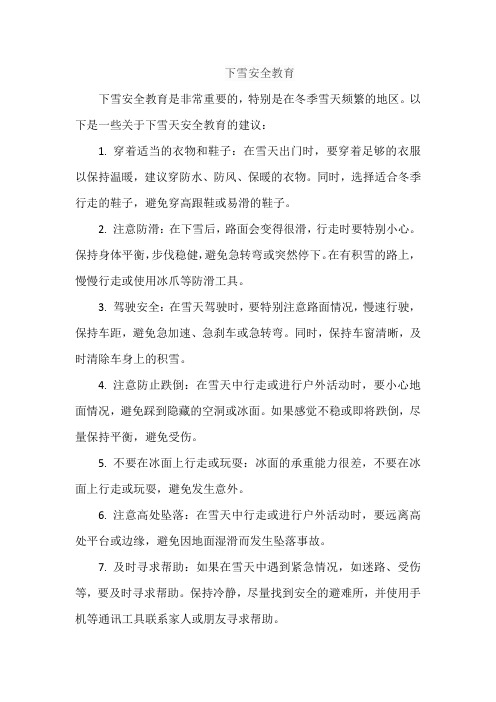 下雪安全教育

下雪安全教育是非常重要的，特别是在冬季雪天频繁的地区。以下是一些关于下雪天安全教育的建议：

1. 穿着适当的衣物和鞋子：在雪天出门时，要穿着足够的衣服以保持温暖，建议穿防水、防风、保暖的衣物。同时，选择适合冬季行走的鞋子，避免穿高跟鞋或易滑的鞋子。

2. 注意防滑：在下雪后，路面会变得很滑，行走时要特别小心。保持身体平衡，步伐稳健，避免急转弯或突然停下。在有积雪的路上，慢慢行走或使用冰爪等防滑工具。

3. 驾驶安全：在雪天驾驶时，要特别注意路面情况，慢速行驶，保持车距，避免急加速、急刹车或急转弯。同时，保持车窗清晰，及时清除车身上的积雪。

4. 注意防止跌倒：在雪天中行走或进行户外活动时，要小心地面情况，避免踩到隐藏的空洞或冰面。如果感觉不稳或即将跌倒，尽量保持平衡，避免受伤。

5. 不要在冰面上行走或玩耍：冰面的承重能力很差，不要在冰面上行走或玩耍，避免发生意外。

6. 注意高处坠落：在雪天中行走或进行户外活动时，要远离高处平台或边缘，避免因地面湿滑而发生坠落事故。

7. 及时寻求帮助：如果在雪天中遇到紧急情况，如迷路、受伤等，要及时寻求帮助。保持冷静，尽量找到安全的避难所，并使用手机等通讯工具联系家人或朋友寻求帮助。